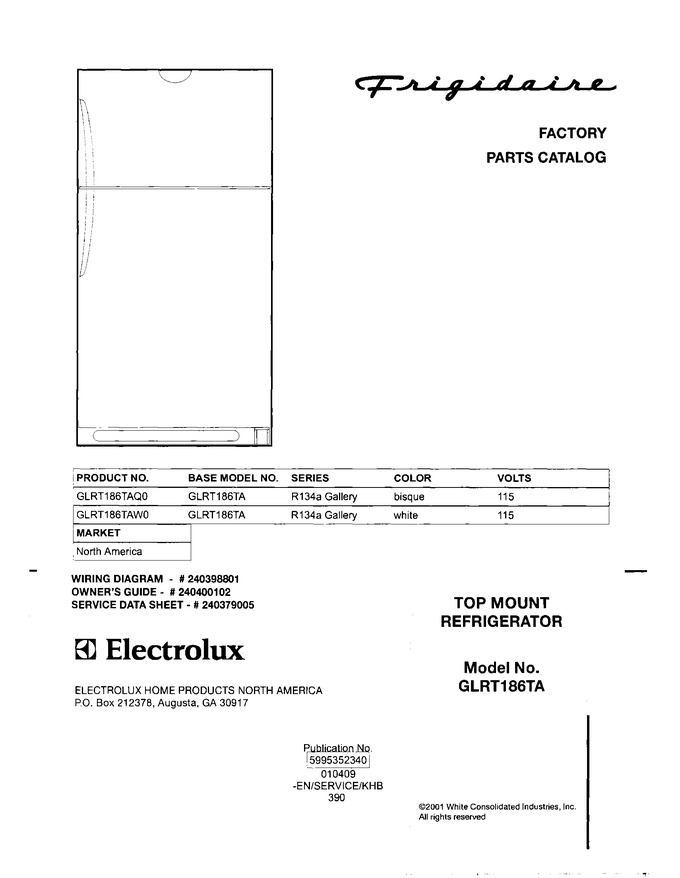 Frigidaire

FACTORY
PARTS CATALOG

| PRODUCT NO. | BASE MODEL NO. | SERIES | COLOR | VOLTS |
|---|---|---|---|---|
| GLRT186TAQ0 | GLRT186TA | R134a Gallery | bisque | 115 |
| GLRT186TAW0 | GLRT186TA | R134a Gallery | white | 115 |

| MARKET |
|---|
| North America |

WIRING DIAGRAM - # 240398801
OWNER'S GUIDE - # 240400102
SERVICE DATA SHEET - # 240379005

TOP MOUNT
REFRIGERATOR

Electrolux

Model No.
GLRT186TA

ELECTROLUX HOME PRODUCTS NORTH AMERICA
P.O. Box 212378, Augusta, GA 30917

Publication No.
5995352340
010409
-EN/SERVICE/KHB
390

©2001 White Consolidated Industries, Inc.
All rights reserved